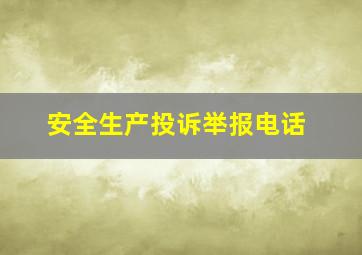 安全生产投诉举报电话